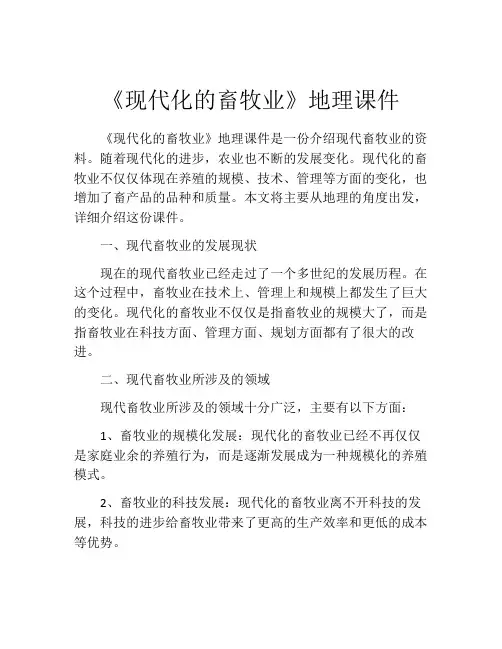 《现代化的畜牧业》地理课件

《现代化的畜牧业》地理课件是一份介绍现代畜牧业的资料。随着现代化的进步，农业也不断的发展变化。现代化的畜牧业不仅仅体现在养殖的规模、技术、管理等方面的变化，也增加了畜产品的品种和质量。本文将主要从地理的角度出发，详细介绍这份课件。

一、现代畜牧业的发展现状

现在的现代畜牧业已经走过了一个多世纪的发展历程。在这个过程中，畜牧业在技术上、管理上和规模上都发生了巨大的变化。现代化的畜牧业不仅仅是指畜牧业的规模大了，而是指畜牧业在科技方面、管理方面、规划方面都有了很大的改进。

二、现代畜牧业所涉及的领域

现代畜牧业所涉及的领域十分广泛，主要有以下方面：

1、畜牧业的规模化发展：现代化的畜牧业已经不再仅仅是家庭业余的养殖行为，而是逐渐发展成为一种规模化的养殖模式。

2、畜牧业的科技发展：现代化的畜牧业离不开科技的发展，科技的进步给畜牧业带来了更高的生产效率和更低的成本等优势。